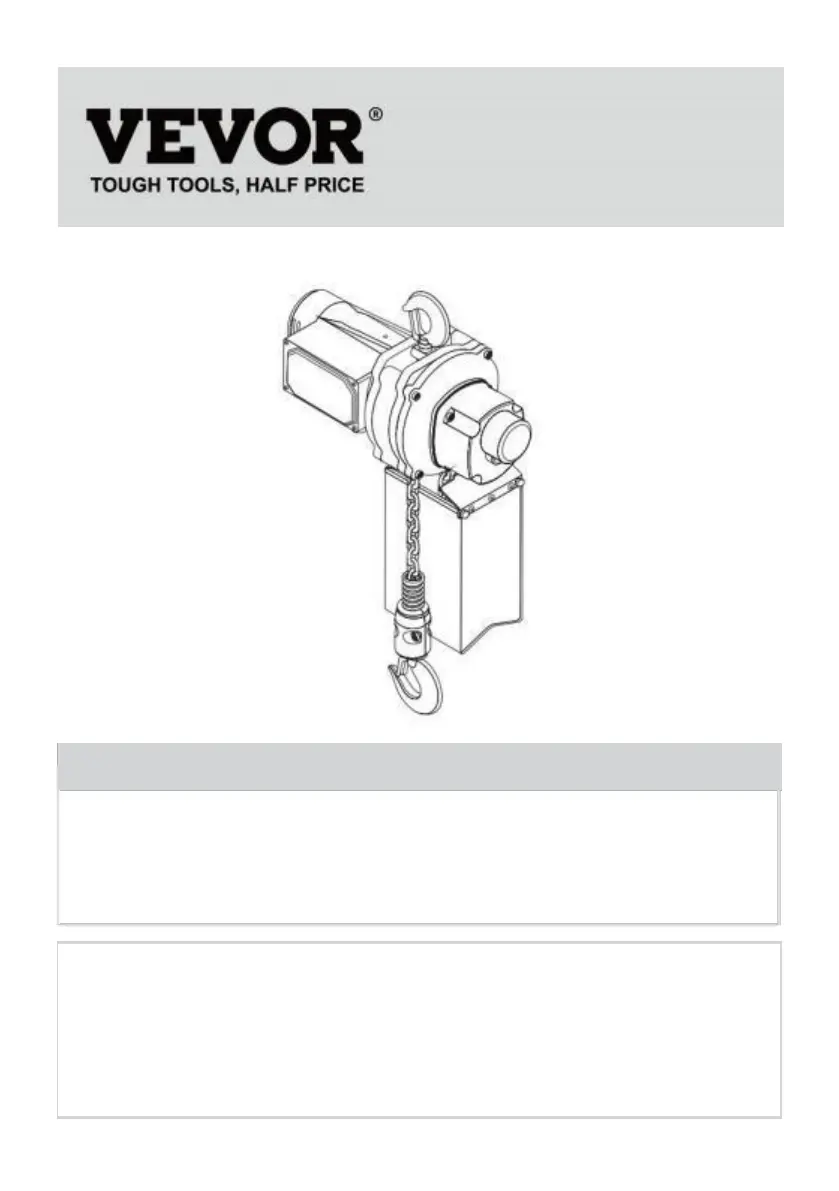 VEVOR®
TOUGH TOOLS, HALF PRICE